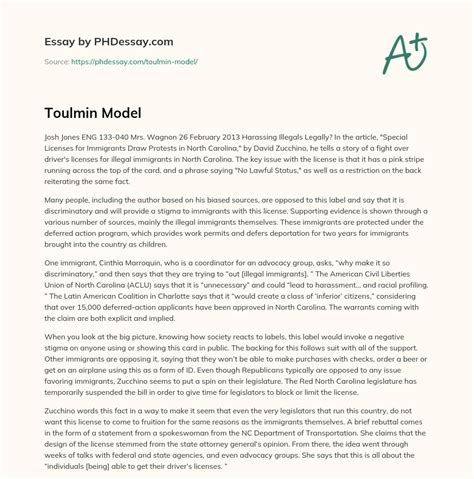 Essay by PHDessay.com

Source: https://phdessay.com/toulmin-model/

A+

Toulmin Model

Josh Jones ENG 133-040 Mrs. Wagnon 26 February 2013 Harassing Illegals Legally? In the article, "Special Licenses for Immigrants Draw Protests in North Carolina," by David Zucchino, he tells a story of a fight over driver's licenses for illegal immigrants in North Carolina. The key issue with the license is that it has a pink stripe running across the top of the card, and a phrase saying "No Lawful Status," as well as a restriction on the back reiterating the same fact.

Many people, including the author based on his biased sources, are opposed to this label and say that it is discriminatory and will provide a stigma to immigrants with this license. Supporting evidence is shown through a various number of sources, mainly the illegal immigrants themselves. These immigrants are protected under the deferred action program, which provides work permits and defers deportation for two years for immigrants brought into the country as children.

One immigrant, Cinthia Marroquin, who is a coordinator for an advocacy group, asks, "why make it so discriminatory," and then says that they are trying to "out [illegal immigrants]. " The American Civil Liberties Union of North Carolina (ACLU) says that it is "unnecessary" and could "lead to harassment... and racial profiling. " The Latin American Coalition in Charlotte says that it "would create a class of 'inferior' citizens," considering that over 15,000 deferred-action applicants have been approved in North Carolina. The warrants coming with the claim are both explicit and implied.

When you look at the big picture, knowing how society reacts to labels, this label would invoke a negative stigma on anyone using or showing this card in public. The backing for this follows suit with all of the support. Other immigrants are opposing it, saying that they won't be able to make purchases with checks, order a beer or get on an airplane using this as a form of ID. Even though Republicans typically are opposed to any issue favoring immigrants, Zucchino seems to put a spin on their legislature. The Red North Carolina legislature has temporarily suspended the bill in order to give time for legislators to block or limit the license.

Zucchino words this fact in a way to make it seem that even the very legislators that run this country, do not want this license to come to fruition for the same reasons as the immigrants themselves. A brief rebuttal comes in the form of a statement from a spokeswoman from the NC Department of Transportation. She claims that the design of the license stemmed from the state attorney general's opinion. From there, the idea went through weeks of talks with federal and state agencies, and even advocacy groups. She says that this is all about the "individuals [being] able to get their driver's licenses. "